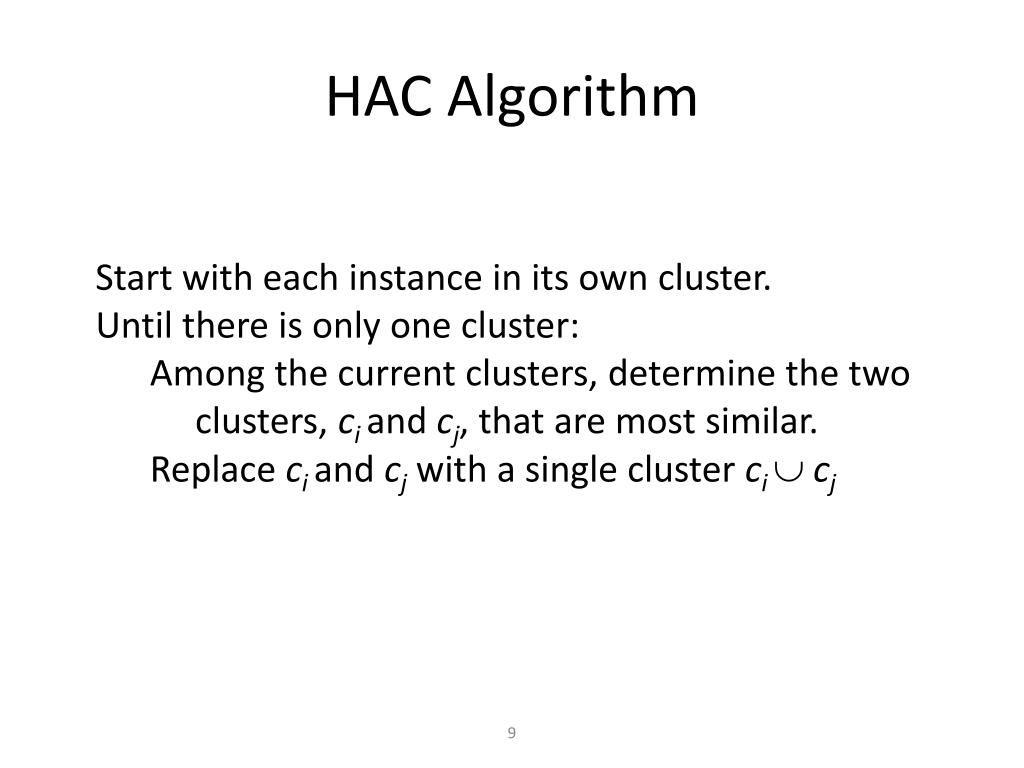 HAC Algorithm

Start with each instance in its own cluster.
Until there is only one cluster:
Among the current clusters, determine the two clusters, $c_i$ and $c_j$, that are most similar.
Replace $c_i$ and $c_j$ with a single cluster $c_i \cup c_j$

9